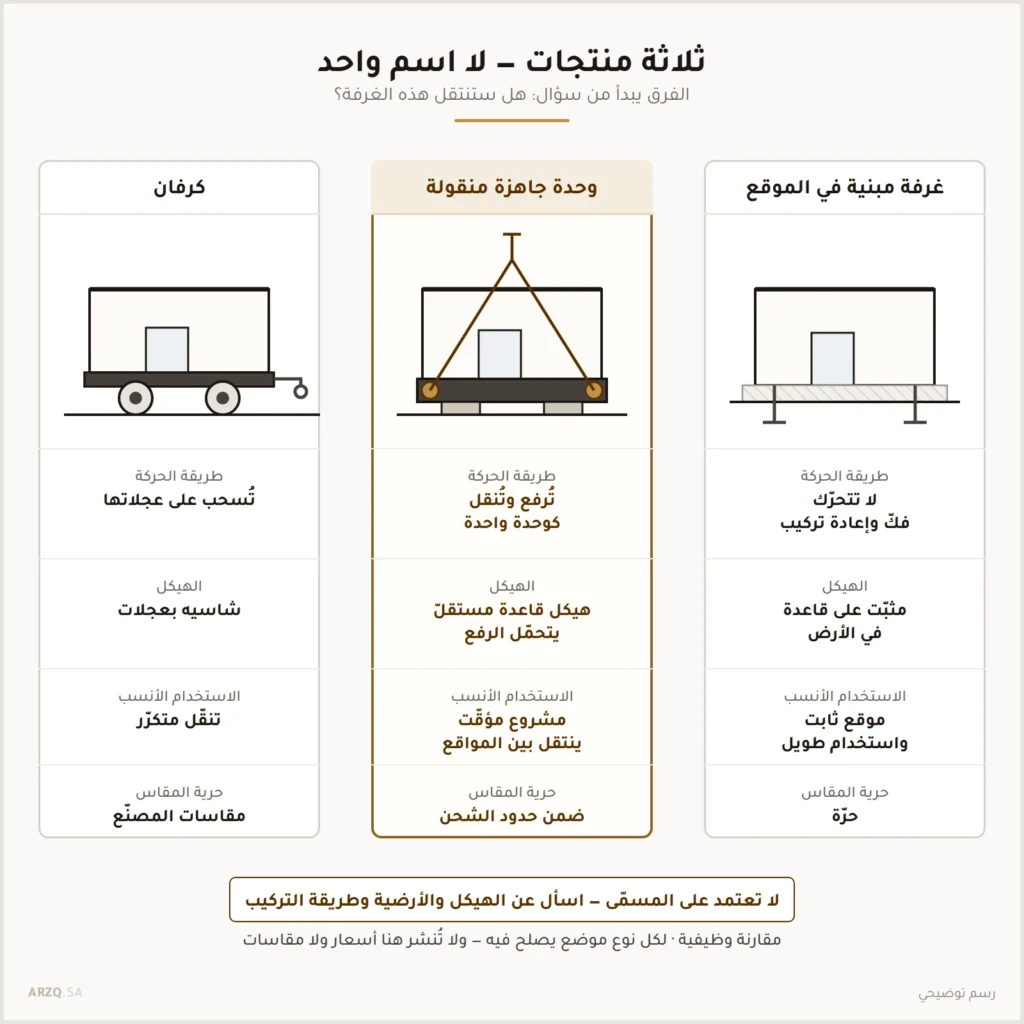 ثلاثة منتجات – لا اسم واحد
الفرق يبدأ من سؤال: هل ستنتقل هذه الغرفة؟

غرفة مبنية في الموقع

طريقة الحركة
لا تتحرّك
فكّ وإعادة تركيب

الهيكل
مثبّت على قاعدة
في الأرض

الاستخدام الأنسب
موقع ثابت
واستخدام طويل

حرية المقاس
حرّة

وحدة جاهزة منقولة

طريقة الحركة
تُرفع وتُنقل
كوحدة واحدة

الهيكل
هيكل قاعدة مستقلّ
يتحمّل الرفع

الاستخدام الأنسب
مشروع مؤقّت
ينتقل بين المواقع

حرية المقاس
ضمن حدود الشحن

كرفان

طريقة الحركة
تُسحب على عجلاتها

الهيكل
شاسيه بعجلات

الاستخدام الأنسب
تنقّل متكرّر

حرية المقاس
مقاسات المصنّع

لا تعتمد على المسمّى – اسأل عن الهيكل والأرضية وطريقة التركيب
مقارنة وظيفية · لكل نوع موضع يصلح فيه – ولا تُنشر هنا أسعار ولا مقاسات

ARZQ.SA
رسم توضيحي